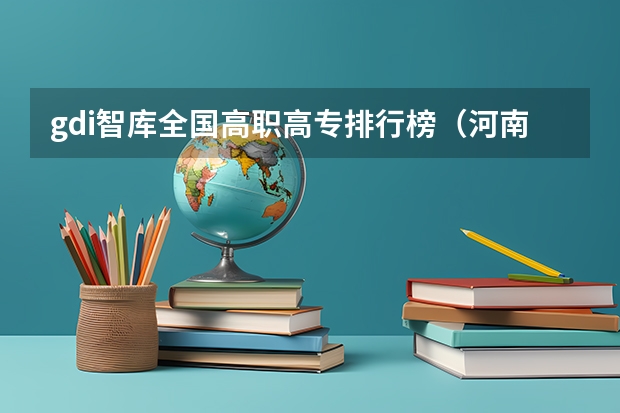 gdi智库全国高职高专排行榜（河南